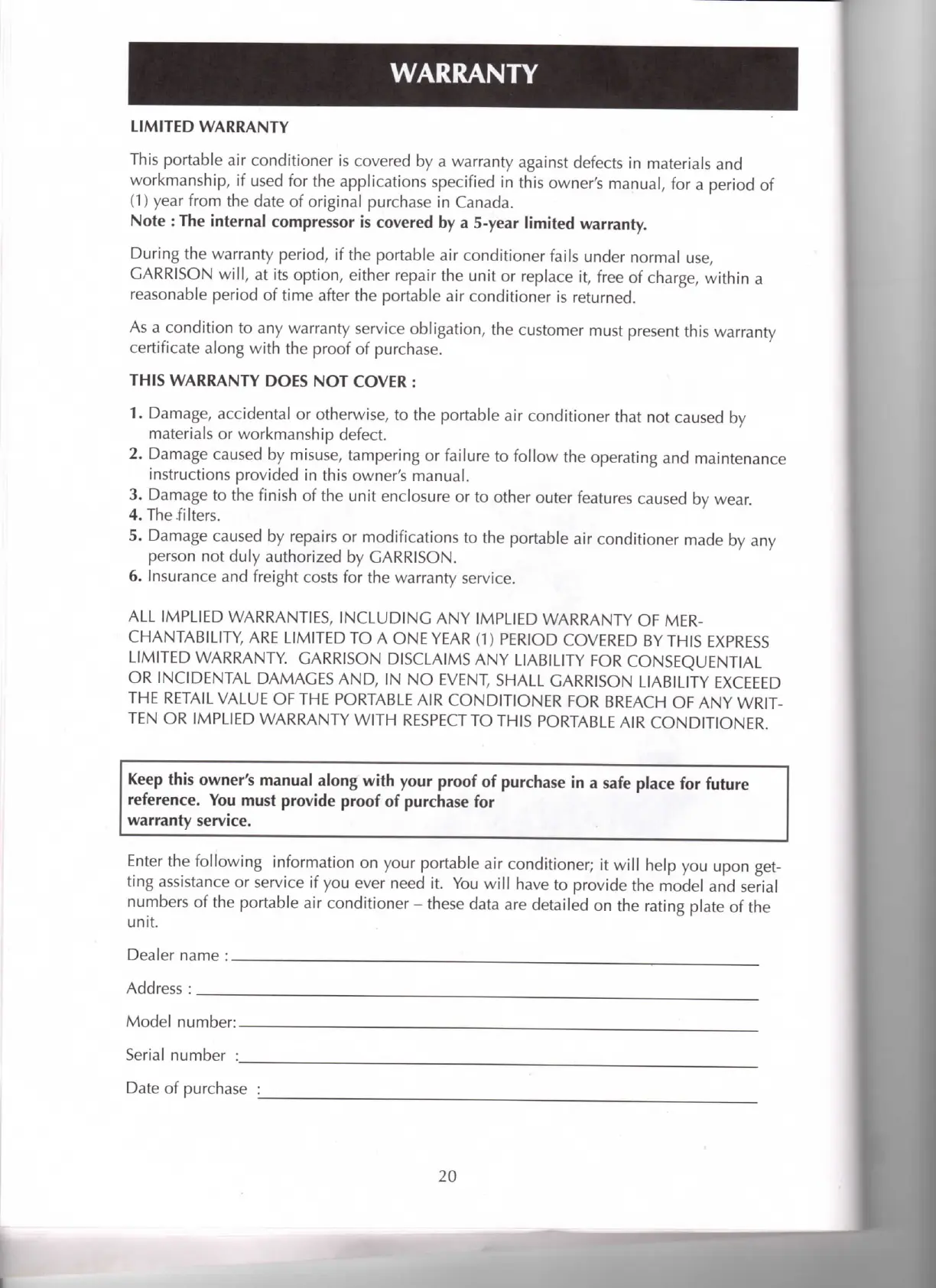 WARRANTY

LIMITED WARRANTY

This portable air conditioner is covered by a warranty against defects in materials and workmanship, if used for the applications specified in this owner's manual, for a period of (1) year from the date of original purchase in Canada.
Note : The internal compressor is covered by a 5-year limited warranty.

During the warranty period, if the portable air conditioner fails under normal use, GARRISON will, at its option, either repair the unit or replace it, free of charge, within a reasonable period of time after the portable air conditioner is returned.

As a condition to any warranty service obligation, the customer must present this warranty certificate along with the proof of purchase.

THIS WARRANTY DOES NOT COVER :

1. Damage, accidental or otherwise, to the portable air conditioner that not caused by materials or workmanship defect.
2. Damage caused by misuse, tampering or failure to follow the operating and maintenance instructions provided in this owner's manual.
3. Damage to the finish of the unit enclosure or to other outer features caused by wear.
4. The filters.
5. Damage caused by repairs or modifications to the portable air conditioner made by any person not duly authorized by GARRISON.
6. Insurance and freight costs for the warranty service.

ALL IMPLIED WARRANTIES, INCLUDING ANY IMPLIED WARRANTY OF MERCHANTABILITY, ARE LIMITED TO A ONE YEAR (1) PERIOD COVERED BY THIS EXPRESS LIMITED WARRANTY. GARRISON DISCLAIMS ANY LIABILITY FOR CONSEQUENTIAL OR INCIDENTAL DAMAGES AND, IN NO EVENT, SHALL GARRISON LIABILITY EXCEEED THE RETAIL VALUE OF THE PORTABLE AIR CONDITIONER FOR BREACH OF ANY WRITTEN OR IMPLIED WARRANTY WITH RESPECT TO THIS PORTABLE AIR CONDITIONER.

Keep this owner's manual along with your proof of purchase in a safe place for future reference. You must provide proof of purchase for warranty service.

Enter the following information on your portable air conditioner; it will help you upon getting assistance or service if you ever need it. You will have to provide the model and serial numbers of the portable air conditioner – these data are detailed on the rating plate of the unit.

Dealer name :

Address :

Model number:

Serial number :

Date of purchase :

20